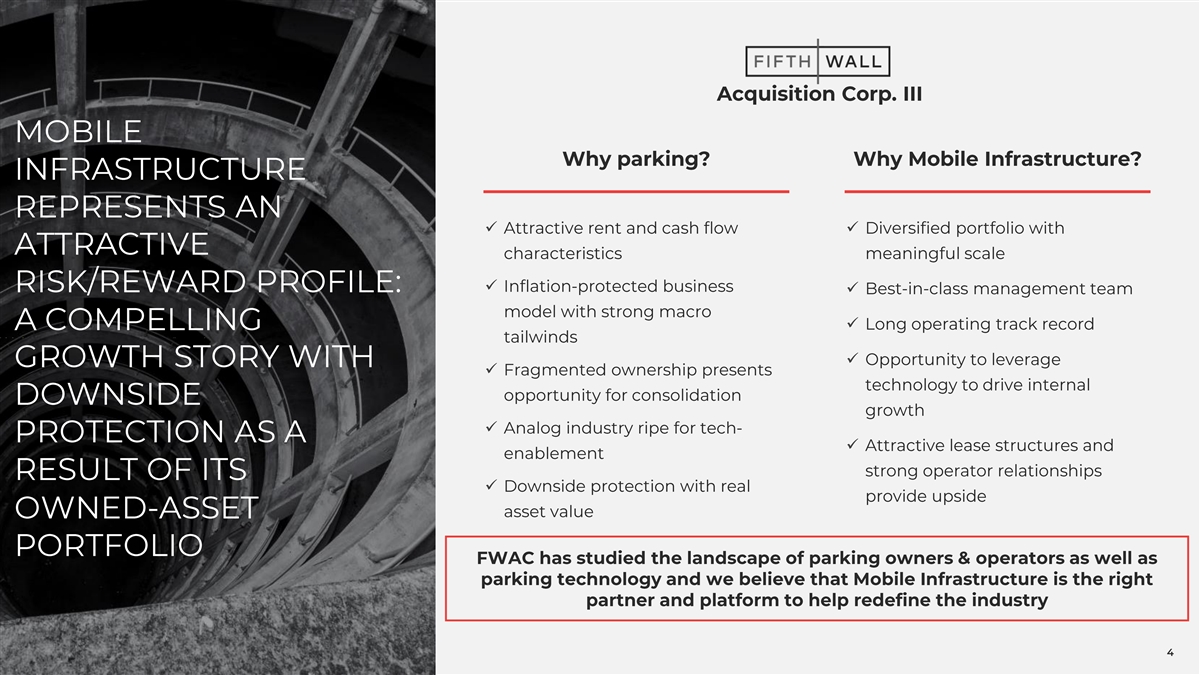 MOBILE INFRASTRUCTURE REPRESENTS AN ATTRACTIVE RISK/REWARD PROFILE: A COMPELLING GROWTH STORY WITH DOWNSIDE PROTECTION AS A RESULT OF ITS OWNED-ASSET PORTFOLIO

FIFTH WALL
Acquisition Corp. III

Why parking?

✓ Attractive rent and cash flow characteristics
✓ Inflation-protected business model with strong macro tailwinds
✓ Fragmented ownership presents opportunity for consolidation
✓ Analog industry ripe for tech-enablement
✓ Downside protection with real asset value

Why Mobile Infrastructure?

✓ Diversified portfolio with meaningful scale
✓ Best-in-class management team
✓ Long operating track record
✓ Opportunity to leverage technology to drive internal growth
✓ Attractive lease structures and strong operator relationships provide upside

FWAC has studied the landscape of parking owners & operators as well as parking technology and we believe that Mobile Infrastructure is the right partner and platform to help redefine the industry

4